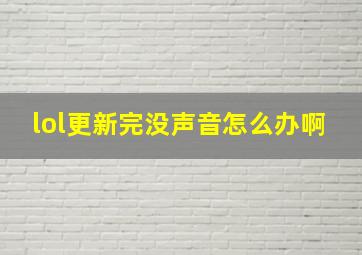 lol更新完没声音怎么办啊